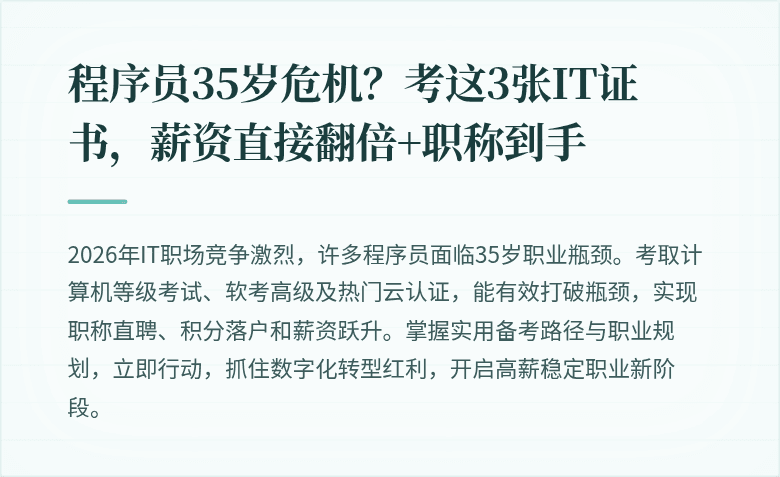 程序员35岁危机？考这3张IT证书，薪资直接翻倍+职称到手

2026年IT职场竞争激烈，许多程序员面临35岁职业瓶颈。考取计算机等级考试、软考高级及热门云认证，能有效打破瓶颈，实现职称直聘、积分落户和薪资跃升。掌握实用备考路径与职业规划，立即行动，抓住数字化转型红利，开启高薪稳定职业新阶段。